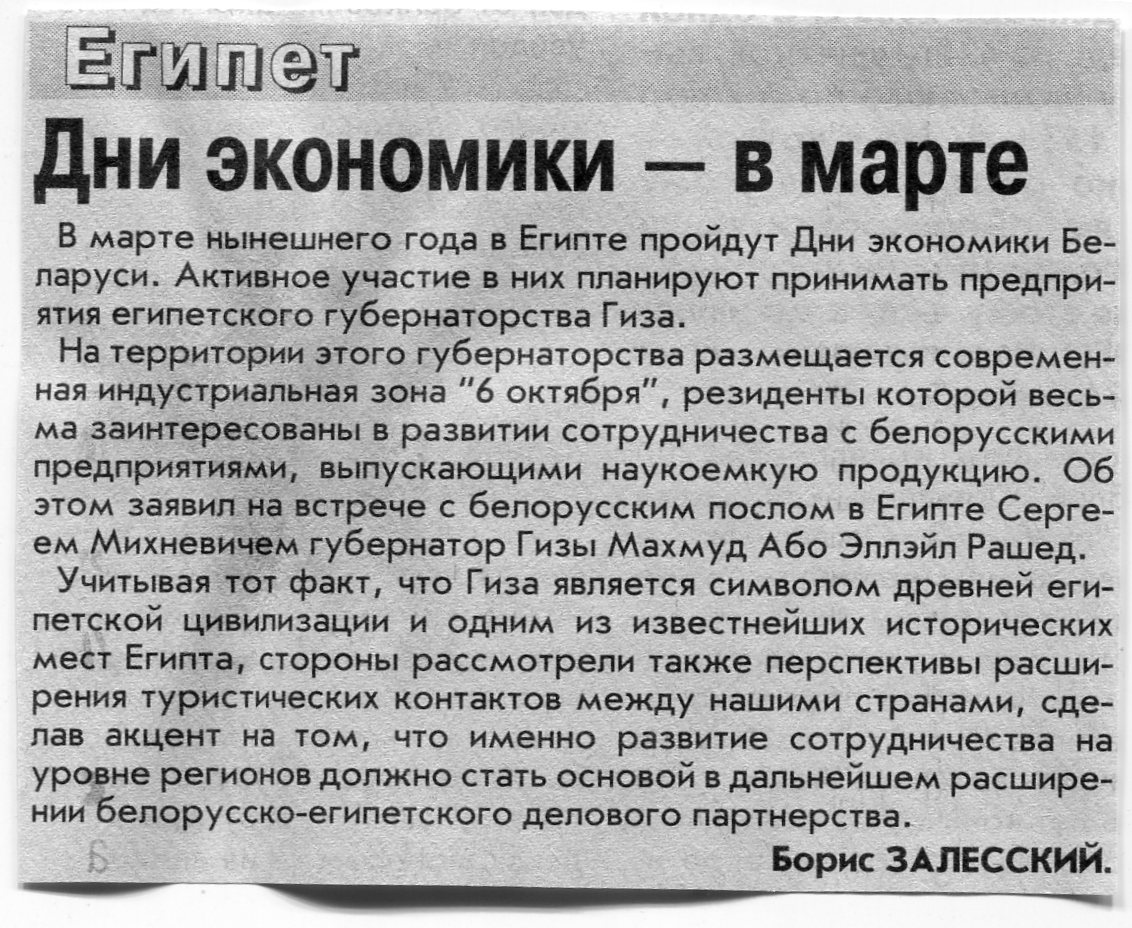 Египет

Дни экономики — в марте

В марте нынешнего года в Египте пройдут Дни экономики Беларуси. Активное участие в них планируют принимать предприятия египетского губернаторства Гиза.

На территории этого губернаторства размещается современная индустриальная зона "6 октября", резиденты которой весьма заинтересованы в развитии сотрудничества с белорусскими предприятиями, выпускающими наукоемкую продукцию. Об этом заявил на встрече с белорусским послом в Египте Сергеем Михневичем губернатор Гизы Махмуд Або Эллэйл Рашед.

Учитывая тот факт, что Гиза является символом древней египетской цивилизации и одним из известнейших исторических мест Египта, стороны рассмотрели также перспективы расширения туристических контактов между нашими странами, сделав акцент на том, что именно развитие сотрудничества на уровне регионов должно стать основой в дальнейшем расширении белорусско-египетского делового партнерства.

Борис ЗАЛЕССКИЙ.